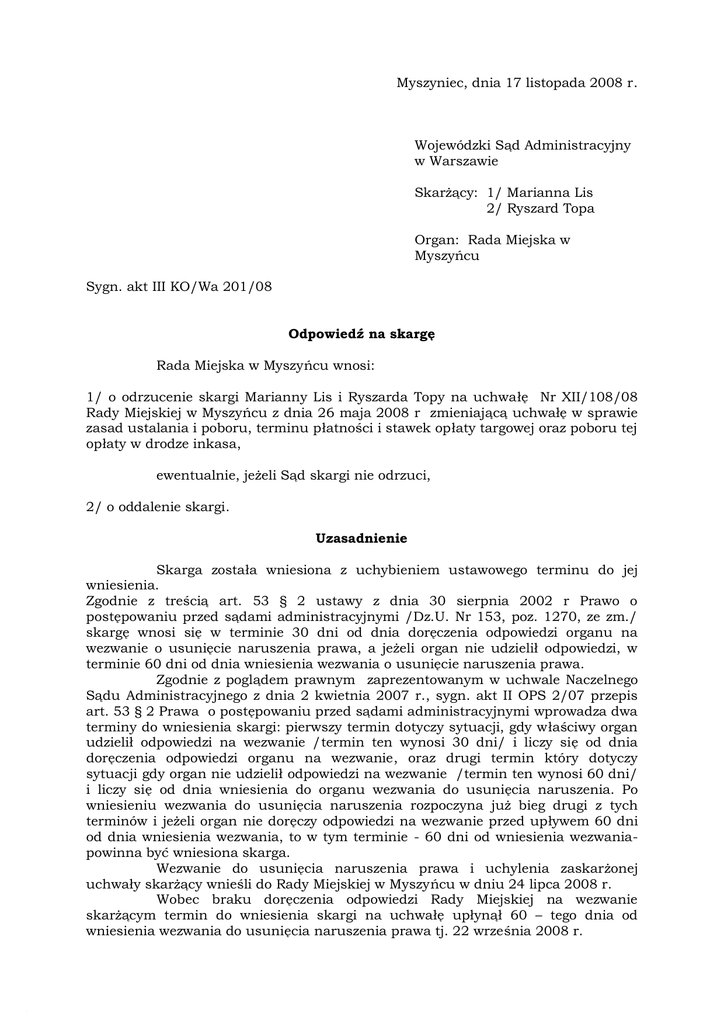 Myszyniec, dnia 17 listopada 2008 r.

Wojewódzki Sąd Administracyjny w Warszawie

Skarżący: 1/ Marianna Lis
2/ Ryszard Topa

Organ: Rada Miejska w Myszyńcu

Sygn. akt III KO/Wa 201/08

Odpowiedź na skargę

Rada Miejska w Myszyńcu wnosi:

1/ o odrzucenie skargi Marianny Lis i Ryszarda Topy na uchwałę Nr XII/108/08 Rady Miejskiej w Myszyńcu z dnia 26 maja 2008 r zmieniającą uchwałę w sprawie zasad ustalania i poboru, terminu płatności i stawek opłaty targowej oraz poboru tej opłaty w drodze inkasa,

ewentualnie, jeżeli Sąd skargi nie odrzuci,

2/ o oddalenie skargi.

Uzasadnienie

Skarga została wniesiona z uchybieniem ustawowego terminu do jej wniesienia.
Zgodnie z treścią art. 53 § 2 ustawy z dnia 30 sierpnia 2002 r Prawo o postępowaniu przed sądami administracyjnymi /Dz.U. Nr 153, poz. 1270, ze zm./ skargę wnosi się w terminie 30 dni od dnia doręczenia odpowiedzi organu na wezwanie o usunięcie naruszenia prawa, a jeżeli organ nie udzielił odpowiedzi, w terminie 60 dni od dnia wniesienia wezwania o usunięcie naruszenia prawa.

Zgodnie z poglądem prawnym zaprezentowanym w uchwale Naczelnego Sądu Administracyjnego z dnia 2 kwietnia 2007 r., sygn. akt II OPS 2/07 przepis art. 53 § 2 Prawa o postępowaniu przed sądami administracyjnymi wprowadza dwa terminy do wniesienia skargi: pierwszy termin dotyczy sytuacji, gdy właściwy organ udzielił odpowiedzi na wezwanie /termin ten wynosi 30 dni/ i liczy się od dnia doręczenia odpowiedzi organu na wezwanie, oraz drugi termin który dotyczy sytuacji gdy organ nie udzielił odpowiedzi na wezwanie /termin ten wynosi 60 dni/ i liczy się od dnia wniesienia do organu wezwania do usunięcia naruszenia. Po wniesieniu wezwania do usunięcia naruszenia rozpoczyna już bieg drugi z tych terminów i jeżeli organ nie doręczy odpowiedzi na wezwanie przed upływem 60 dni od dnia wniesienia wezwania, to w tym terminie - 60 dni od wniesienia wezwania- powinna być wniesiona skarga.

Wezwanie do usunięcia naruszenia prawa i uchylenia zaskarżonej uchwały skarżący wnieśli do Rady Miejskiej w Myszyńcu w dniu 24 lipca 2008 r.

Wobec braku doręczenia odpowiedzi Rady Miejskiej na wezwanie skarżącym termin do wniesienia skargi na uchwałę upłynął 60 – tego dnia od wniesienia wezwania do usunięcia naruszenia prawa tj. 22 września 2008 r.